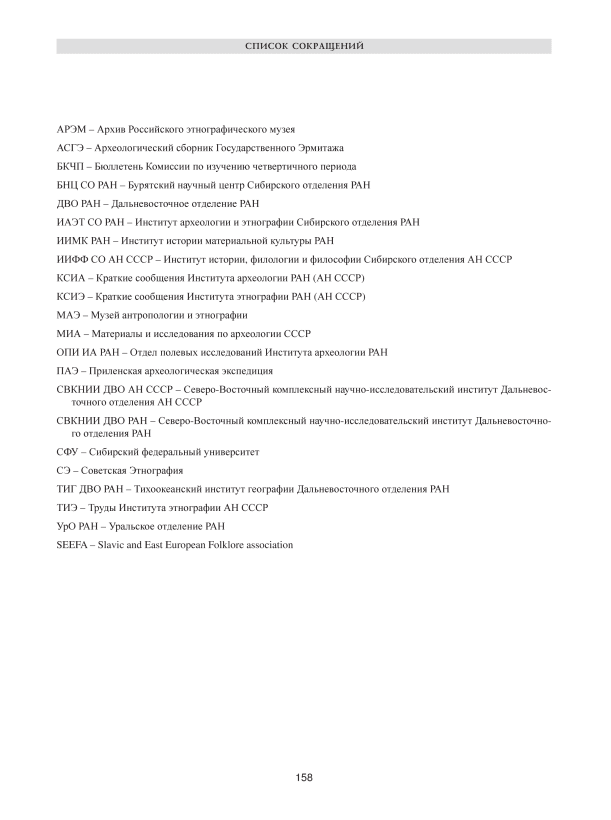 СПИСОК СОКРАЩЕНИЙ

АРЭМ – Архив Российского этнографического музея

АСГЭ – Археологический сборник Государственного Эрмитажа

БКЧП – Бюллетень Комиссии по изучению четвертичного периода

БНЦ СО РАН – Бурятский научный центр Сибирского отделения РАН

ДВО РАН – Дальневосточное отделение РАН

ИАЭТ СО РАН – Институт археологии и этнографии Сибирского отделения РАН

ИИМК РАН – Институт истории материальной культуры РАН

ИИФФ СО АН СССР – Институт истории, филологии и философии Сибирского отделения АН СССР

КСИА – Краткие сообщения Института археологии РАН (АН СССР)

КСИЭ – Краткие сообщения Института этнографии РАН (АН СССР)

МАЭ – Музей антропологии и этнографии

МИА – Материалы и исследования по археологии СССР

ОПИ ИА РАН – Отдел полевых исследований Института археологии РАН

ПАЭ – Приленская археологическая экспедиция

СВКНИИ ДВО АН СССР – Северо-Восточный комплексный научно-исследовательский институт Дальневосточного отделения АН СССР

СВКНИИ ДВО РАН – Северо-Восточный комплексный научно-исследовательский институт Дальневосточного отделения РАН

СФУ – Сибирский федеральный университет

СЭ – Советская Этнография

ТИГ ДВО РАН – Тихоокеанский институт географии Дальневосточного отделения РАН

ТИЭ – Труды Института этнографии АН СССР

УрО РАН – Уральское отделение РАН

SEEFA – Slavic and East European Folklore association

158